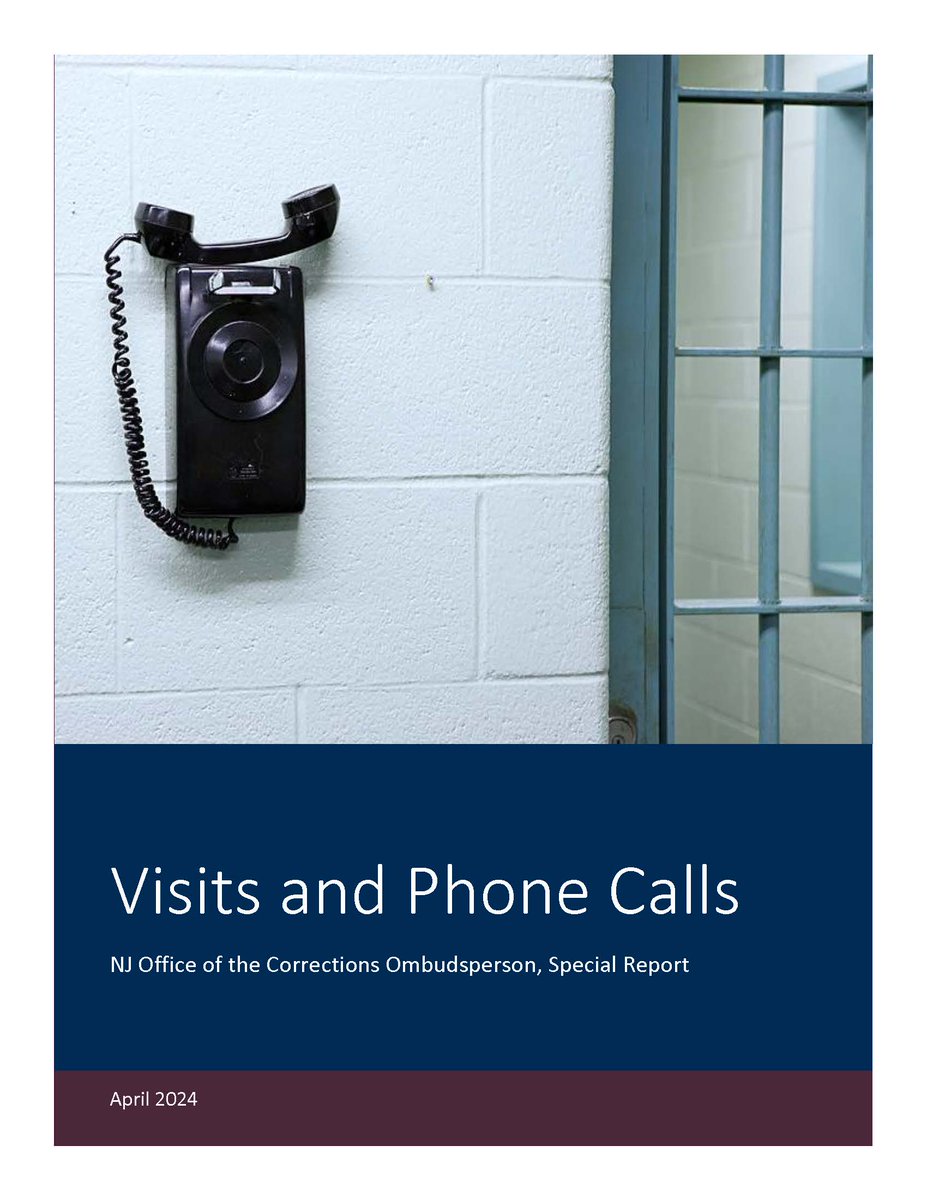 Visits and Phone Calls

NJ Office of the Corrections Ombudsperson, Special Report

April 2024